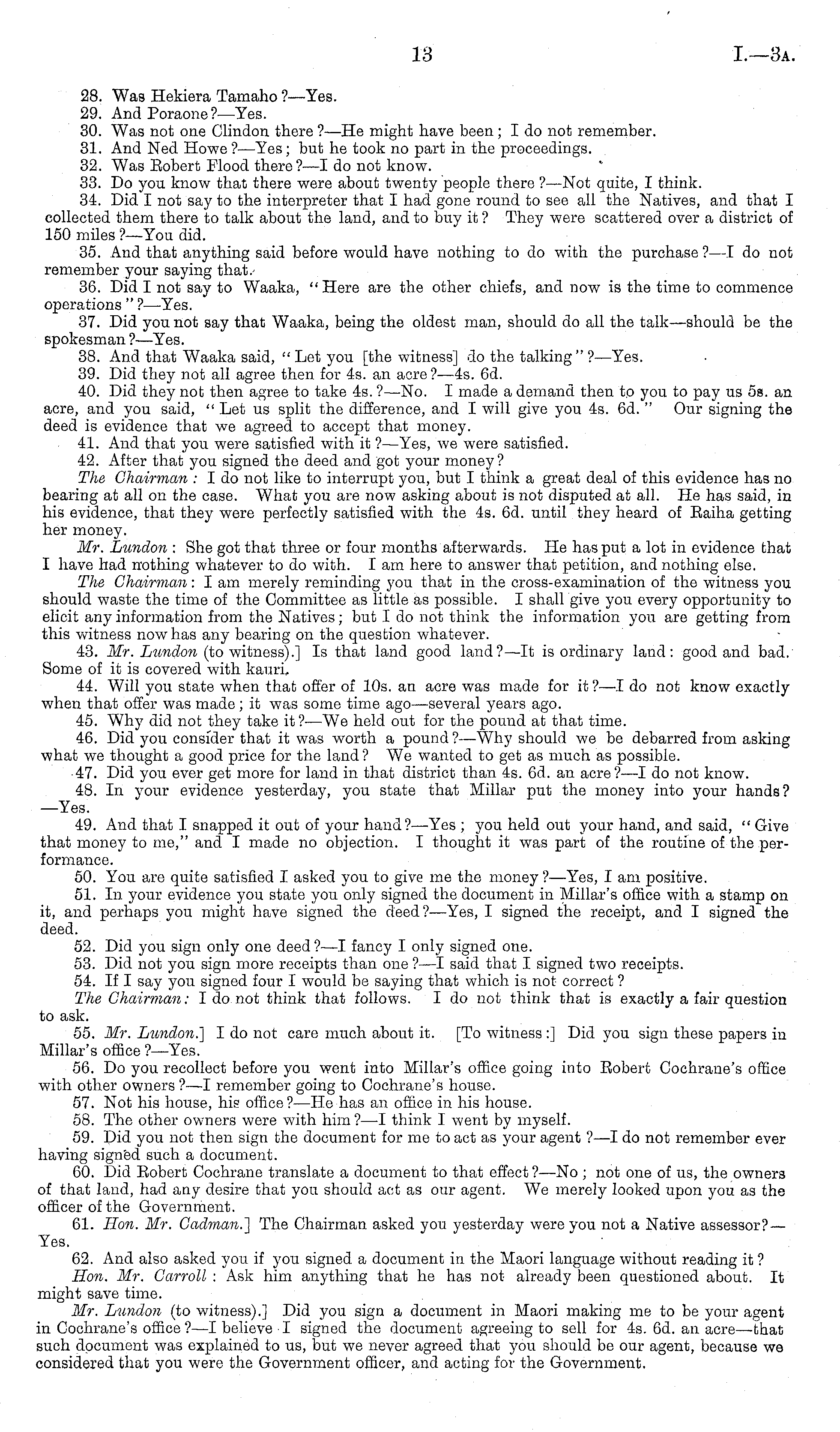 13

I.—3A.

28. Was Hekiera Tamaho?—Yes.

29. And Poraone?—Yes.

30. Was not one Clindon there?—He might have been; I do not remember.

31. And Ned Howe?—Yes; but he took no part in the proceedings.

32. Was Robert Flood there?—I do not know.

33. Do you know that there were about twenty people there?—Not quite, I think.

34. Did I not say to the interpreter that I had gone round to see all the Natives, and that I collected them there to talk about the land, and to buy it? They were scattered over a district of 150 miles?—You did.

35. And that anything said before would have nothing to do with the purchase?—I do not remember your saying that.

36. Did I not say to Waaka, "Here are the other chiefs, and now is the time to commence operations"?—Yes.

37. Did you not say that Waaka, being the oldest man, should do all the talk—should be the spokesman?—Yes.

38. And that Waaka said, "Let you [the witness] do the talking"?—Yes.

39. Did they not all agree then for 4s. an acre?—4s. 6d.

40. Did they not then agree to take 4s.?—No. I made a demand then to you to pay us 5s. an acre, and you said, "Let us split the difference, and I will give you 4s. 6d." Our signing the deed is evidence that we agreed to accept that money.

41. And that you were satisfied with it?—Yes, we were satisfied.

42. After that you signed the deed and got your money?

The Chairman: I do not like to interrupt you, but I think a great deal of this evidence has no bearing at all on the case. What you are now asking about is not disputed at all. He has said, in his evidence, that they were perfectly satisfied with the 4s. 6d. until they heard of Raiha getting her money.

Mr. Lundon: She got that three or four months afterwards. He has put a lot in evidence that I have had nothing whatever to do with. I am here to answer that petition, and nothing else.

The Chairman: I am merely reminding you that in the cross-examination of the witness you should waste the time of the Committee as little as possible. I shall give you every opportunity to elicit any information from the Natives; but I do not think the information you are getting from this witness now has any bearing on the question whatever.

43. Mr. Lundon (to witness).] Is that land good land?—It is ordinary land: good and bad. Some of it is covered with kauri.

44. Will you state when that offer of 10s. an acre was made for it?—I do not know exactly when that offer was made; it was some time ago—several years ago.

45. Why did not they take it?—We held out for the pound at that time.

46. Did you consider that it was worth a pound?—Why should we be debarred from asking what we thought a good price for the land? We wanted to get as much as possible.

47. Did you ever get more for land in that district than 4s. 6d. an acre?—I do not know.

48. In your evidence yesterday, you state that Millar put the money into your hands?—Yes.

49. And that I snapped it out of your hand?—Yes; you held out your hand, and said, "Give that money to me," and I made no objection. I thought it was part of the routine of the performance.

50. You are quite satisfied I asked you to give me the money?—Yes, I am positive.

51. In your evidence you state you only signed the document in Millar's office with a stamp on it, and perhaps you might have signed the deed?—Yes, I signed the receipt, and I signed the deed.

52. Did you sign only one deed?—I fancy I only signed one.

53. Did not you sign more receipts than one?—I said that I signed two receipts.

54. If I say you signed four I would be saying that which is not correct?

The Chairman: I do not think that follows. I do not think that is exactly a fair question to ask.

55. Mr. Lundon.] I do not care much about it. [To witness:] Did you sign these papers in Millar's office?—Yes.

56. Do you recollect before you went into Millar's office going into Robert Cochrane's office with other owners?—I remember going to Cochrane's house.

57. Not his house, his office?—He has an office in his house.

58. The other owners were with him?—I think I went by myself.

59. Did you not then sign the document for me to act as your agent?—I do not remember ever having signed such a document.

60. Did Robert Cochrane translate a document to that effect?—No; not one of us, the owners of that land, had any desire that you should act as our agent. We merely looked upon you as the officer of the Government.

61. Hon. Mr. Cadman.] The Chairman asked you yesterday were you not a Native assessor?—Yes.

62. And also asked you if you signed a document in the Maori language without reading it?

Hon. Mr. Carroll: Ask him anything that he has not already been questioned about. It might save time.

Mr. Lundon (to witness).] Did you sign a document in Maori making me to be your agent in Cochrane's office?—I believe I signed the document agreeing to sell for 4s. 6d. an acre—that such document was explained to us, but we never agreed that you should be our agent, because we considered that you were the Government officer, and acting for the Government.